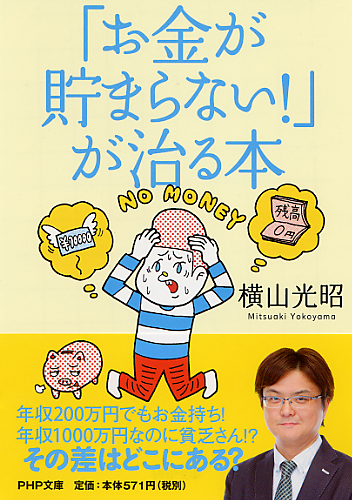 「お金が貯まらない!」が治る本

NO MONEY

¥10000

残高 0円

横山光昭
Mitsuaki Yokoyama

年収200万円でもお金持ち!
年収1000万円なのに貧乏さん!?
その差はどこにある?

PHP文庫　定価:本体571円(税別)